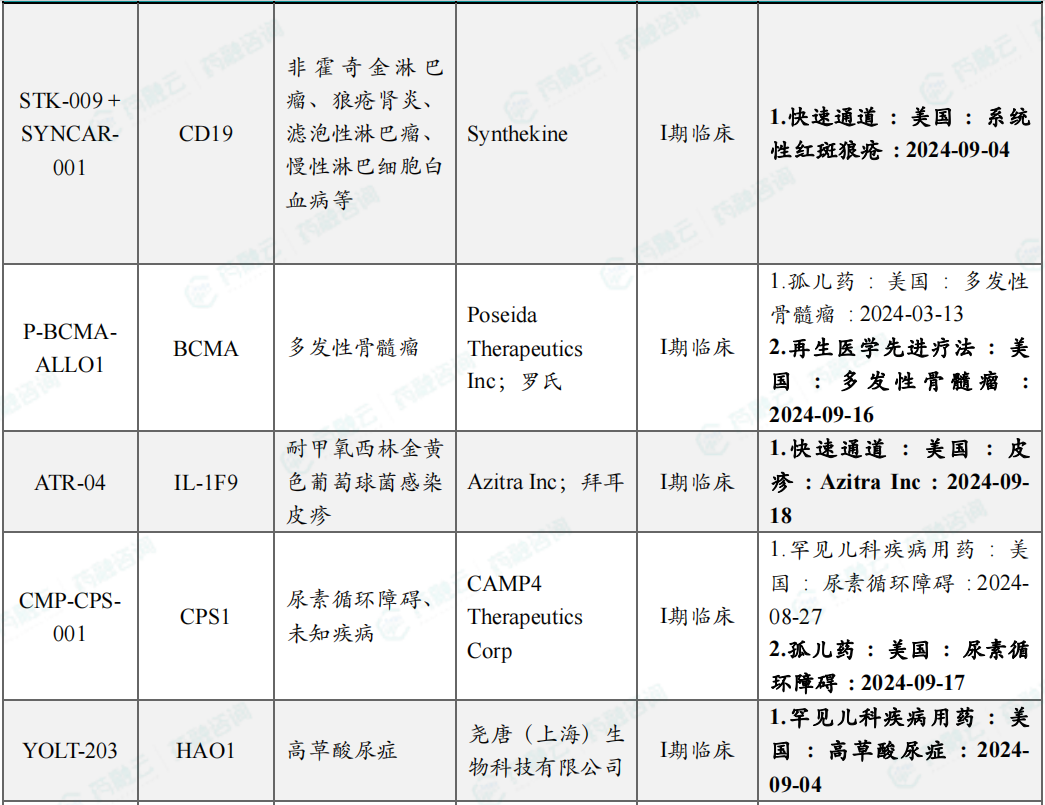 | STK-009 + SYNCAR-001 | CD19 | 非霍奇金淋巴瘤、狼疮肾炎、滤泡性淋巴瘤、慢性淋巴细胞白血病等 | Synthekine | I期临床 | 1.快速通道：美国：系统性红斑狼疮：2024-09-04 |
|---|---|---|---|---|---|
| P-BCMA-ALLO1 | BCMA | 多发性骨髓瘤 | Poseida Therapeutics Inc；罗氏 | I期临床 | 1.孤儿药：美国：多发性骨髓瘤：2024-03-13 2.再生医学先进疗法：美国：多发性骨髓瘤：2024-09-16 |
| ATR-04 | IL-1F9 | 耐甲氧西林金黄色葡萄球菌感染皮疹 | Azitra Inc；拜耳 | I期临床 | 1.快速通道：美国：皮疹：Azitra Inc：2024-09-18 |
| CMP-CPS-001 | CPS1 | 尿素循环障碍、未知疾病 | CAMP4 Therapeutics Corp | I期临床 | 1.罕见儿科疾病用药：美国：尿素循环障碍：2024-08-27 2.孤儿药：美国：尿素循环障碍：2024-09-17 |
| YOLT-203 | HAO1 | 高草酸尿症 | 尧唐（上海）生物科技有限公司 | I期临床 | 1.罕见儿科疾病用药：美国：高草酸尿症：2024-09-04 |

药融云 药融咨询